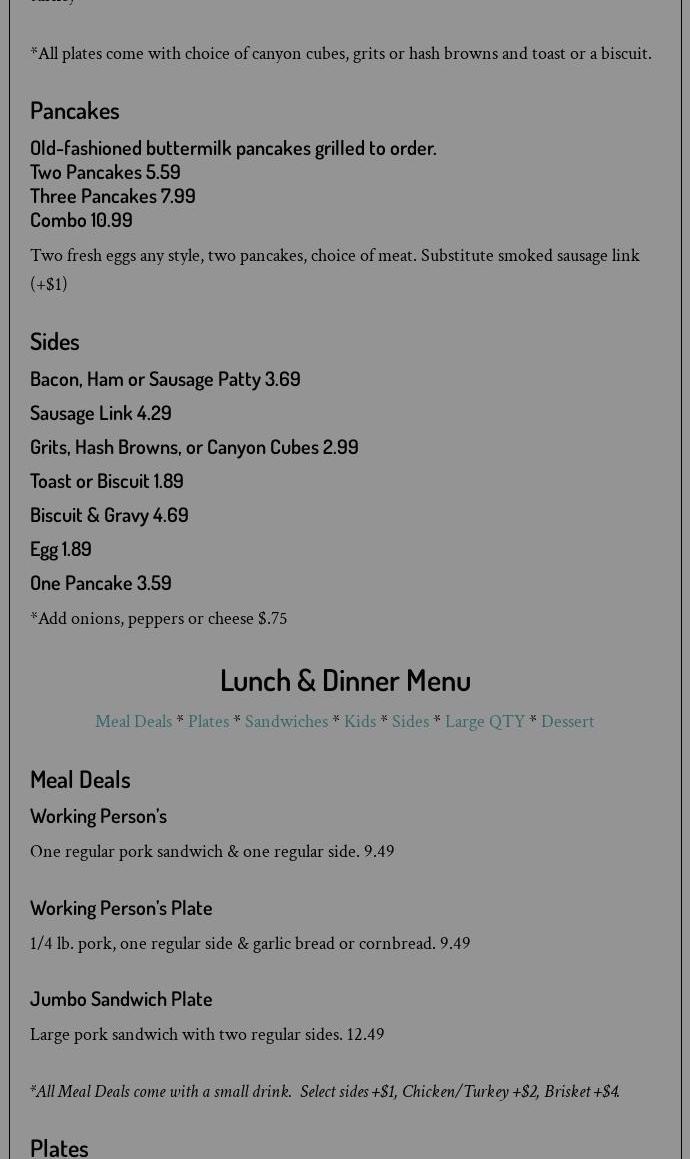 *All plates come with choice of canyon cubes, grits or hash browns and toast or a biscuit.

Pancakes

Old-fashioned buttermilk pancakes grilled to order.
Two Pancakes 5.59
Three Pancakes 7.99
Combo 10.99

Two fresh eggs any style, two pancakes, choice of meat. Substitute smoked sausage link (+$1)

Sides

Bacon, Ham or Sausage Patty 3.69

Sausage Link 4.29

Grits, Hash Browns, or Canyon Cubes 2.99

Toast or Biscuit 1.89

Biscuit & Gravy 4.69

Egg 1.89

One Pancake 3.59

*Add onions, peppers or cheese $.75

Lunch & Dinner Menu

Meal Deals * Plates * Sandwiches * Kids * Sides * Large QTY * Dessert

Meal Deals

Working Person's

One regular pork sandwich & one regular side. 9.49

Working Person's Plate

1/4 lb. pork, one regular side & garlic bread or cornbread. 9.49

Jumbo Sandwich Plate

Large pork sandwich with two regular sides. 12.49

*All Meal Deals come with a small drink. Select sides +$1, Chicken/Turkey +$2, Brisket +$4.

Plates